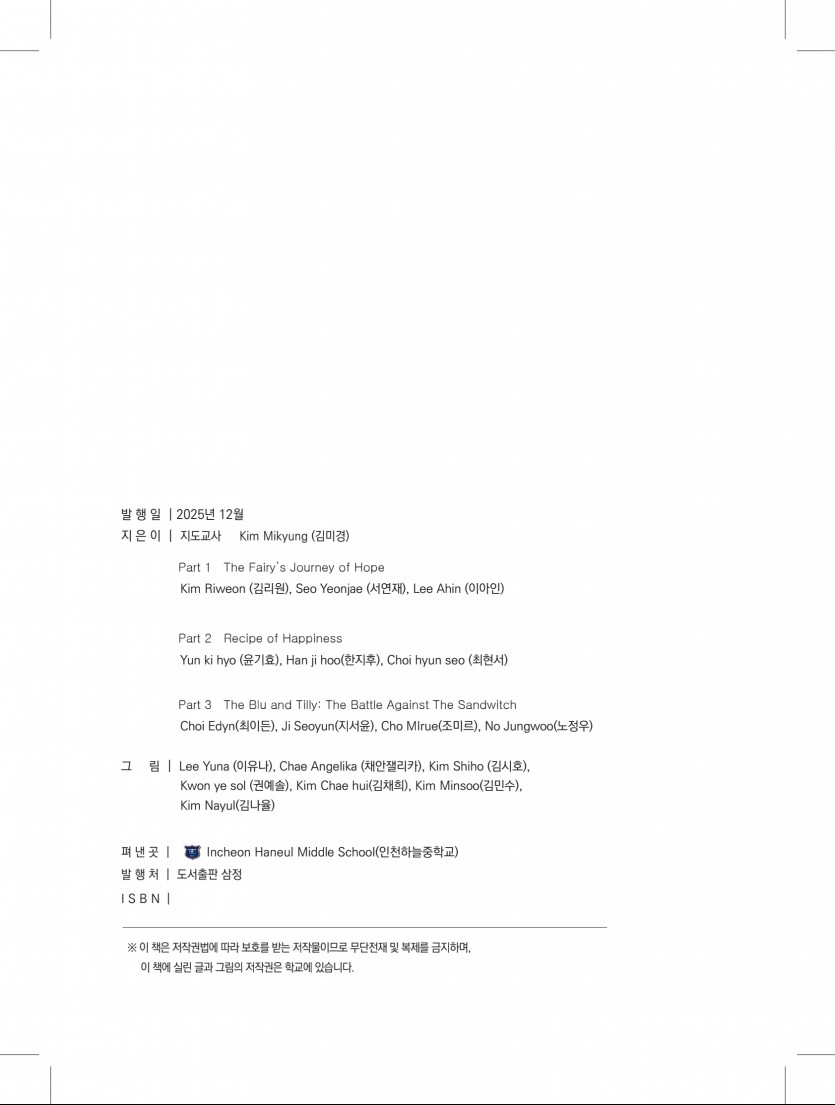 발 행 일 | 2025년 12월
지 은 이 | 지도교사 Kim Mikyung (김미경)

Part 1 The Fairy's Journey of Hope
Kim Riweon (김리원), Seo Yeonjae (서연재), Lee Ahin (이아인)

Part 2 Recipe of Happiness
Yun ki hyo (윤기효), Han ji hoo(한지후), Choi hyun seo (최현서)

Part 3 The Blu and Tilly: The Battle Against The Sandwitch
Choi Edyn(최이든), Ji Seoyun(지서윤), Cho MIrue(조미르), No Jungwoo(노정우)

그 림 | Lee Yuna (이유나), Chae Angelika (채안젤리카), Kim Shiho (김시호), Kwon ye sol (권예솔), Kim Chae hui(김채희), Kim Minsoo(김민수), Kim Nayul(김나율)

펴 낸 곳 | Incheon Haneul Middle School(인천하늘중학교)
발 행 처 | 도서출판 삼정
I S B N |

※ 이 책은 저작권법에 따라 보호를 받는 저작물이므로 무단전재 및 복제를 금지하며, 이 책에 실린 글과 그림의 저작권은 학교에 있습니다.